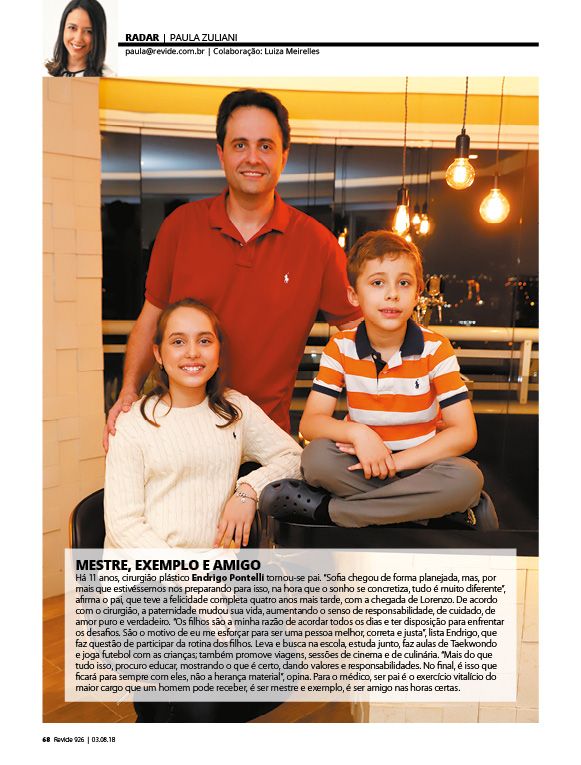 RADAR | PAULA ZULIANI
paula@revide.com.br | Colaboração: Luiza Meirelles

MESTRE, EXEMPLO E AMIGO

Há 11 anos, cirurgião plástico Endrigo Pontelli tornou-se pai. "Sofia chegou de forma planejada, mas, por mais que estivéssemos nos preparando para isso, na hora que o sonho se concretiza, tudo é muito diferente", afirma o pai, que teve a felicidade completa quatro anos mais tarde, com a chegada de Lorenzo. De acordo com o cirurgião, a paternidade mudou sua vida, aumentando o senso de responsabilidade, de cuidado, de amor puro e verdadeiro. "Os filhos são a minha razão de acordar todos os dias e ter disposição para enfrentar os desafios. São o motivo de eu me esforçar para ser uma pessoa melhor, correta e justa", lista Endrigo, que faz questão de participar da rotina dos filhos. Leva e busca na escola, estuda junto, faz aulas de Taekwondo e joga futebol com as crianças; também promove viagens, sessões de cinema e de culinária. "Mais do que tudo isso, procuro educar, mostrando o que é certo, dando valores e responsabilidades. No final, é isso que ficará para sempre com eles, não a herança material", opina. Para o médico, ser pai é o exercício vitalício do maior cargo que um homem pode receber, é ser mestre e exemplo, é ser amigo nas horas certas.

68 Revide 926 | 03.08.18